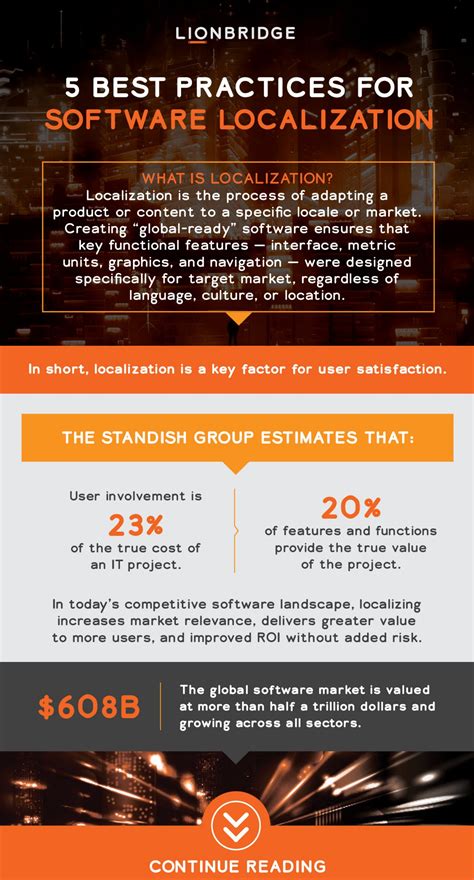 LIONBRIDGE

5 BEST PRACTICES FOR SOFTWARE LOCALIZATION

WHAT IS LOCALIZATION?
Localization is the process of adapting a product or content to a specific locale or market. Creating "global-ready" software ensures that key functional features — interface, metric units, graphics, and navigation — were designed specifically for target market, regardless of language, culture, or location.

In short, localization is a key factor for user satisfaction.

THE STANDISH GROUP ESTIMATES THAT:

User involvement is 23% of the true cost of an IT project.

20% of features and functions provide the true value of the project.

In today's competitive software landscape, localizing increases market relevance, delivers greater value to more users, and improved ROI without added risk.

$608B

The global software market is valued at more than half a trillion dollars and growing across all sectors.

CONTINUE READING